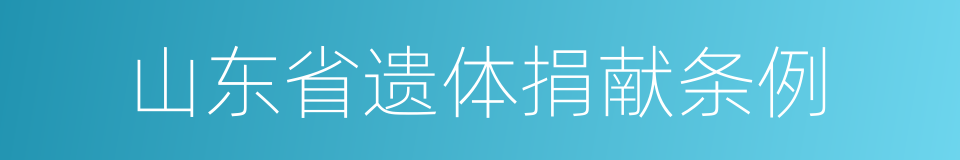 山东省遗体捐献条例